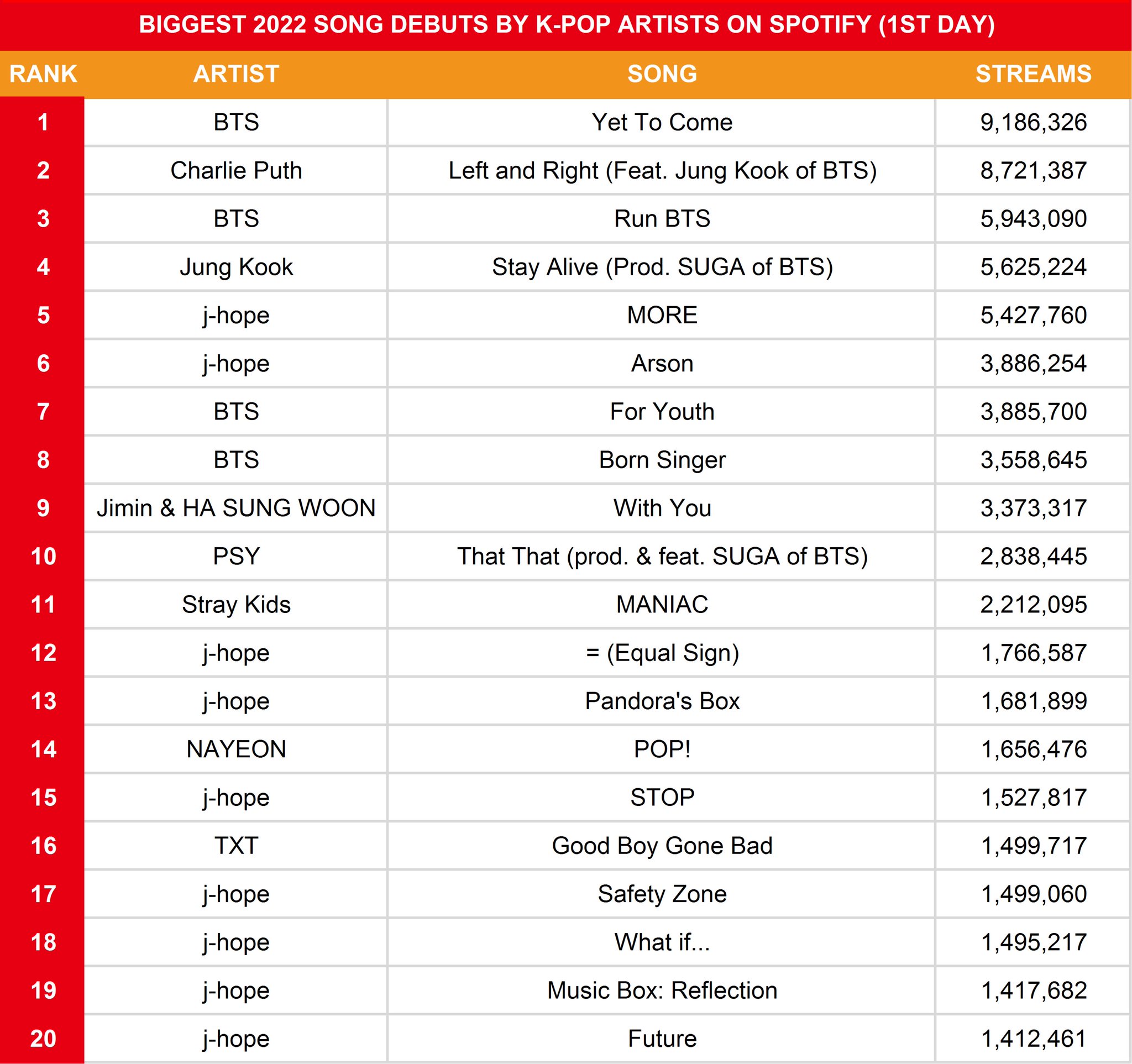 BIGGEST 2022 SONG DEBUTS BY K-POP ARTISTS ON SPOTIFY (1ST DAY)

| RANK | ARTIST | SONG | STREAMS |
|---|---|---|---|
| 1 | BTS | Yet To Come | 9,186,326 |
| 2 | Charlie Puth | Left and Right (Feat. Jung Kook of BTS) | 8,721,387 |
| 3 | BTS | Run BTS | 5,943,090 |
| 4 | Jung Kook | Stay Alive (Prod. SUGA of BTS) | 5,625,224 |
| 5 | j-hope | MORE | 5,427,760 |
| 6 | j-hope | Arson | 3,886,254 |
| 7 | BTS | For Youth | 3,885,700 |
| 8 | BTS | Born Singer | 3,558,645 |
| 9 | Jimin & HA SUNG WOON | With You | 3,373,317 |
| 10 | PSY | That That (prod. & feat. SUGA of BTS) | 2,838,445 |
| 11 | Stray Kids | MANIAC | 2,212,095 |
| 12 | j-hope | = (Equal Sign) | 1,766,587 |
| 13 | j-hope | Pandora's Box | 1,681,899 |
| 14 | NAYEON | POP! | 1,656,476 |
| 15 | j-hope | STOP | 1,527,817 |
| 16 | TXT | Good Boy Gone Bad | 1,499,717 |
| 17 | j-hope | Safety Zone | 1,499,060 |
| 18 | j-hope | What if... | 1,495,217 |
| 19 | j-hope | Music Box: Reflection | 1,417,682 |
| 20 | j-hope | Future | 1,412,461 |